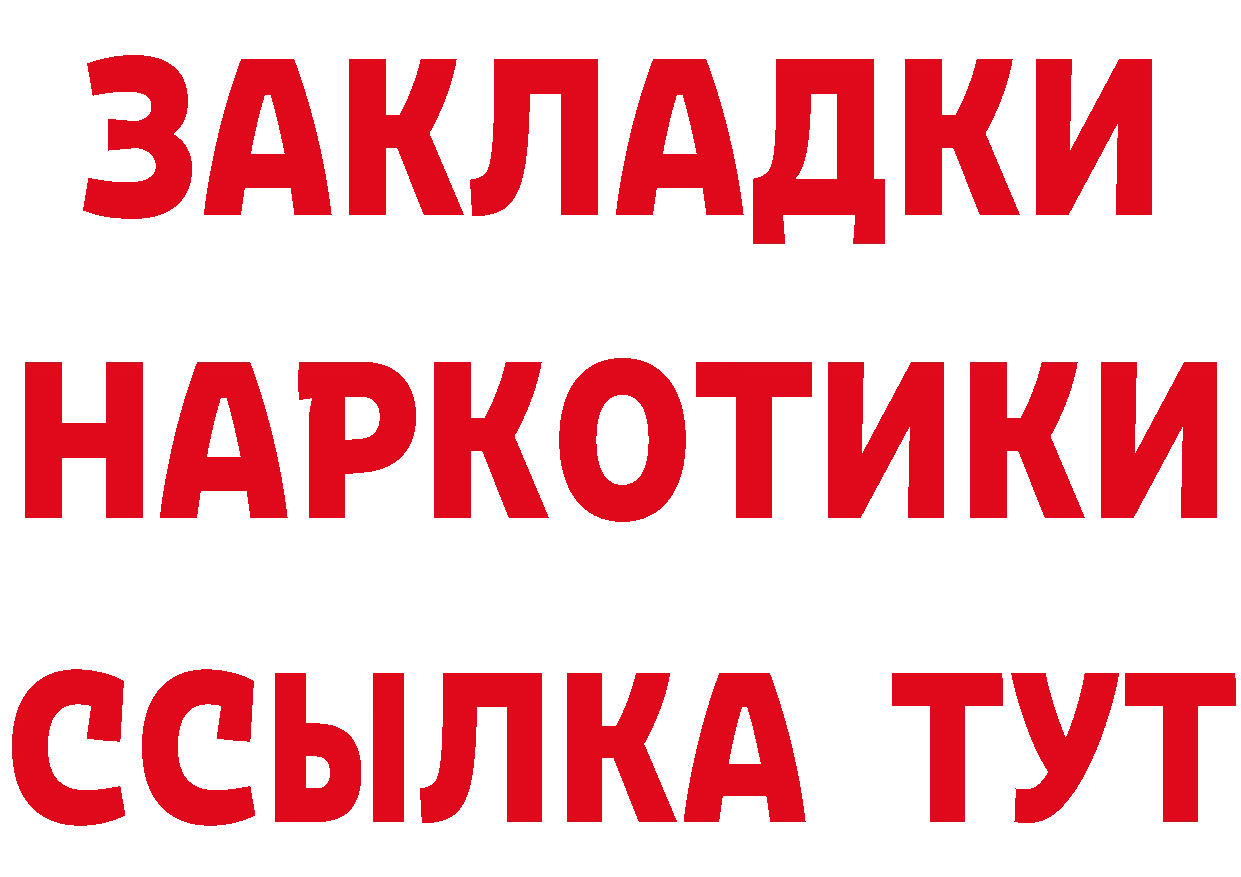 ЗАКЛАДКИ
НАРКОТИКИ
ССЫЛКА ТУТ